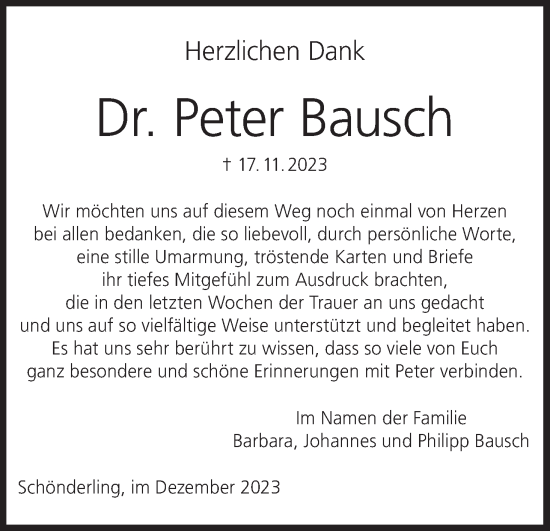 Herzlichen Dank

Dr. Peter Bausch

† 17. 11. 2023

Wir möchten uns auf diesem Weg noch einmal von Herzen bei allen bedanken, die so liebevoll, durch persönliche Worte, eine stille Umarmung, tröstende Karten und Briefe ihr tiefes Mitgefühl zum Ausdruck brachten, die in den letzten Wochen der Trauer an uns gedacht und uns auf so vielfältige Weise unterstützt und begleitet haben. Es hat uns sehr berührt zu wissen, dass so viele von Euch ganz besondere und schöne Erinnerungen mit Peter verbinden.

Im Namen der Familie
Barbara, Johannes und Philipp Bausch

Schönderling, im Dezember 2023